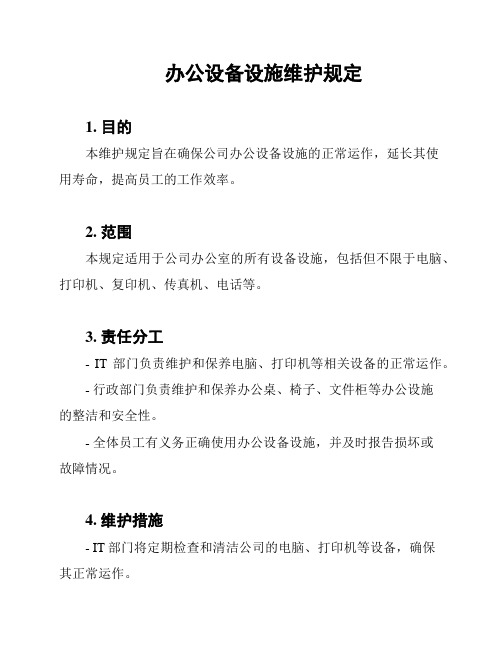 办公设备设施维护规定

1. 目的

本维护规定旨在确保公司办公设备设施的正常运作，延长其使用寿命，提高员工的工作效率。

2. 范围

本规定适用于公司办公室的所有设备设施，包括但不限于电脑、打印机、复印机、传真机、电话等。

3. 责任分工

- IT 部门负责维护和保养电脑、打印机等相关设备的正常运作。

- 行政部门负责维护和保养办公桌、椅子、文件柜等办公设施的整洁和安全性。

- 全体员工有义务正确使用办公设备设施，并及时报告损坏或故障情况。

4. 维护措施

- IT 部门将定期检查和清洁公司的电脑、打印机等设备，确保其正常运作。